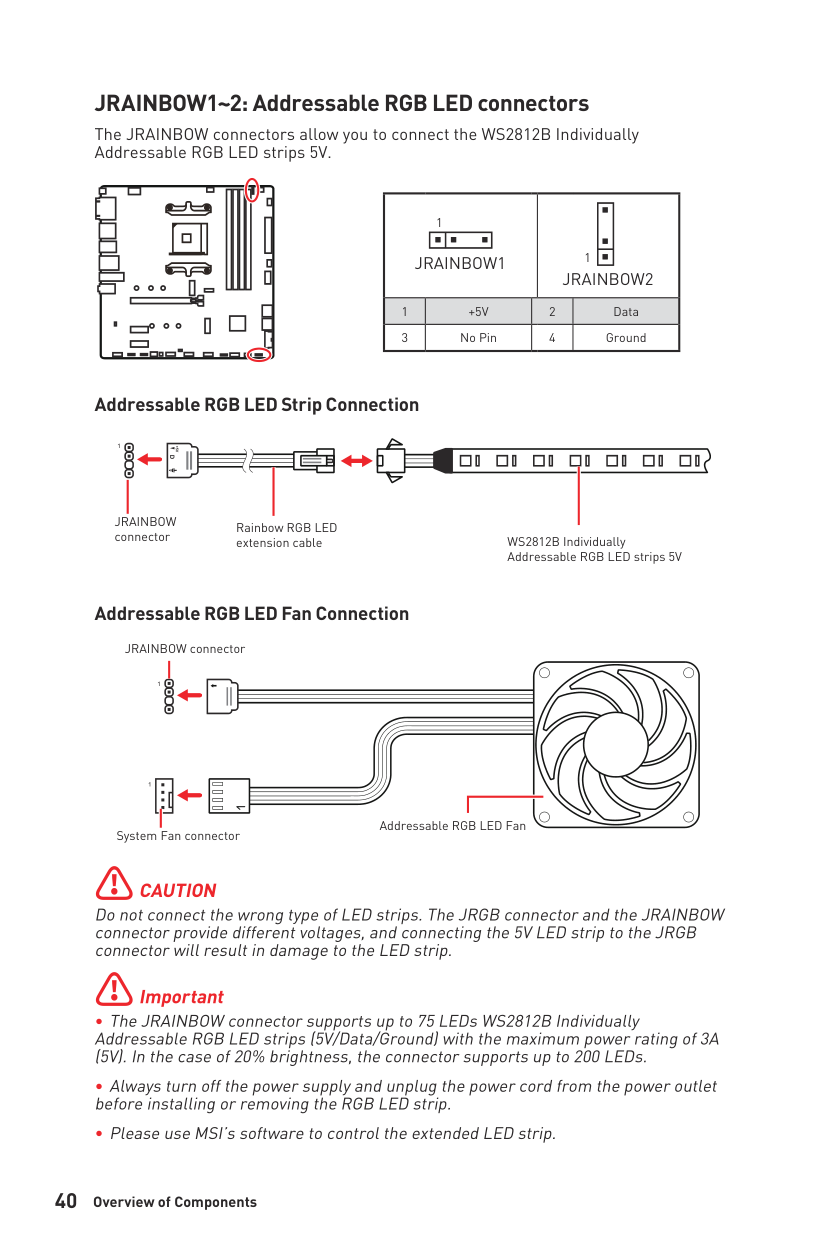 JRAINBOW1~2: Addressable RGB LED connectors

The JRAINBOW connectors allow you to connect the WS2812B Individually Addressable RGB LED strips 5V.

1
JRAINBOW1

1
JRAINBOW2

| 1 | +5V | 2 | Data |
|---|---|---|---|
| 3 | No Pin | 4 | Ground |

Addressable RGB LED Strip Connection

1

JRAINBOW connector

Rainbow RGB LED extension cable

WS2812B Individually Addressable RGB LED strips 5V

Addressable RGB LED Fan Connection

JRAINBOW connector

1

1

System Fan connector

Addressable RGB LED Fan

CAUTION

Do not connect the wrong type of LED strips. The JRGB connector and the JRAINBOW connector provide different voltages, and connecting the 5V LED strip to the JRGB connector will result in damage to the LED strip.

Important

• The JRAINBOW connector supports up to 75 LEDs WS2812B Individually Addressable RGB LED strips (5V/Data/Ground) with the maximum power rating of 3A (5V). In the case of 20% brightness, the connector supports up to 200 LEDs.

• Always turn off the power supply and unplug the power cord from the power outlet before installing or removing the RGB LED strip.

• Please use MSI's software to control the extended LED strip.

40 Overview of Components